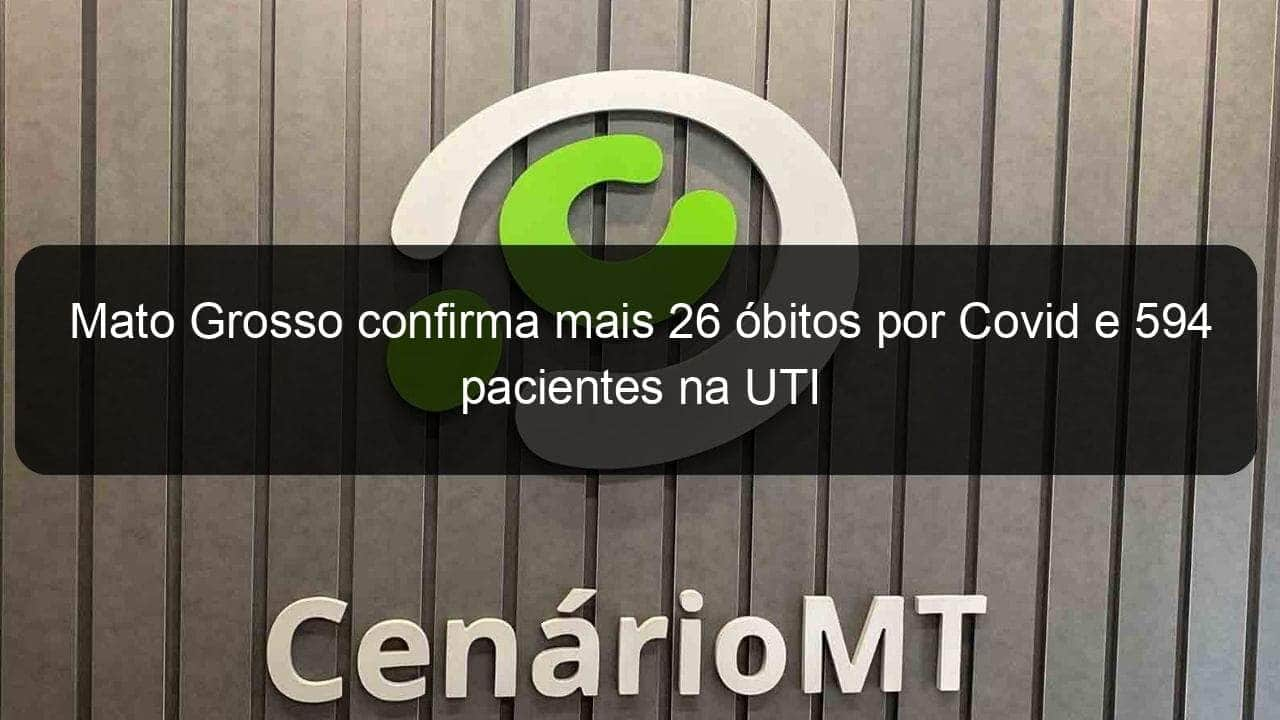 Mato Grosso confirma mais 26 óbitos por Covid e 594 pacientes na UTI

CenárioMT